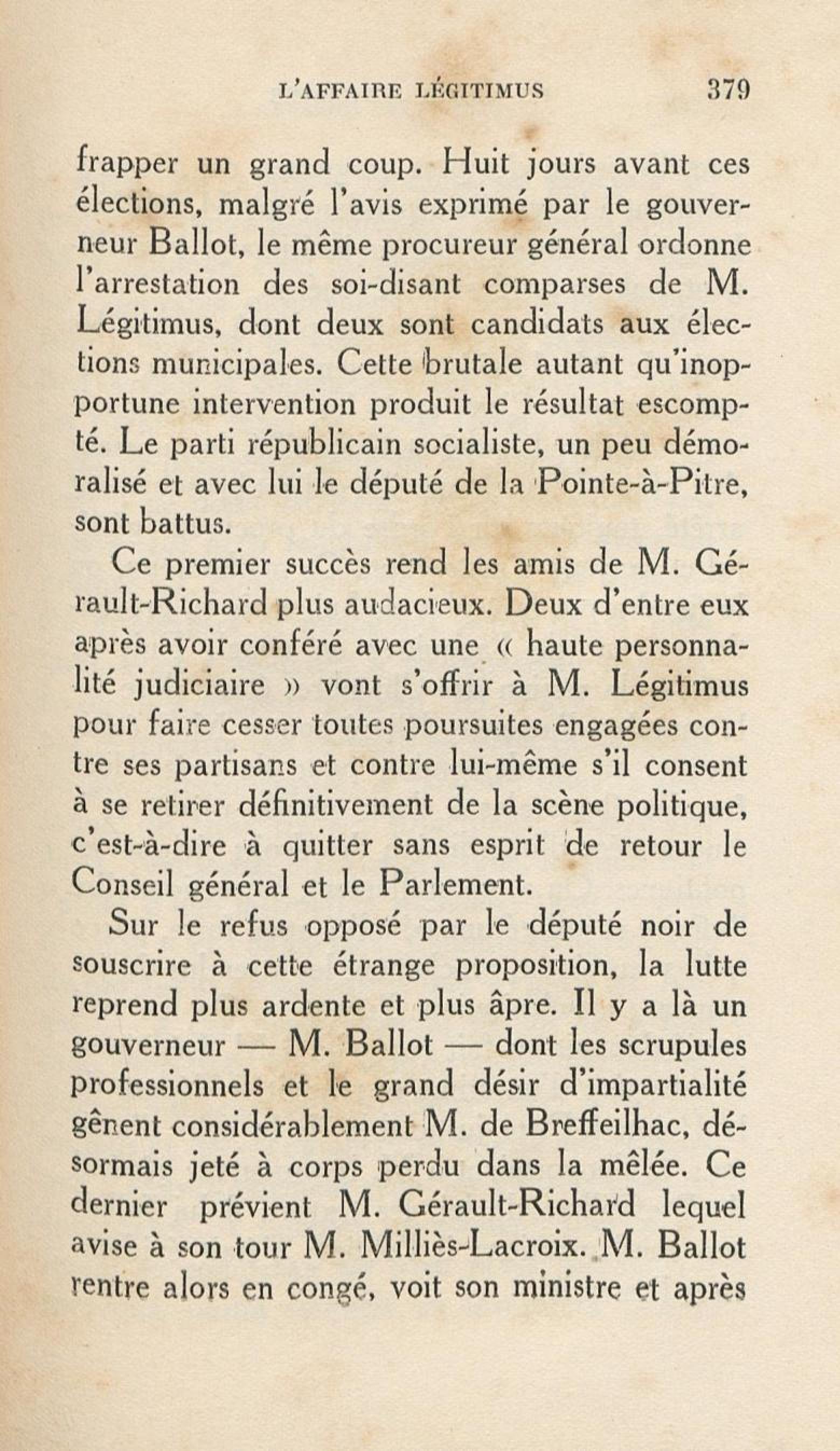 L'AFFAIRE LÉGITIMUS 379

frapper un grand coup. Huit jours avant ces élections, malgré l'avis exprimé par le gouverneur Ballot, le même procureur général ordonne l'arrestation des soi-disant comparses de M. Légitimus, dont deux sont candidats aux élections municipales. Cette brutale autant qu'inopportune intervention produit le résultat escompté. Le parti républicain socialiste, un peu démoralisé et avec lui le député de la Pointe-à-Pitre, sont battus.

Ce premier succès rend les amis de M. Gérault-Richard plus audacieux. Deux d'entre eux après avoir conféré avec une « haute personnalité judiciaire » vont s'offrir à M. Légitimus pour faire cesser toutes poursuites engagées contre ses partisans et contre lui-même s'il consent à se retirer définitivement de la scène politique, c'est-à-dire à quitter sans esprit de retour le Conseil général et le Parlement.

Sur le refus opposé par le député noir de souscrire à cette étrange proposition, la lutte reprend plus ardente et plus âpre. Il y a là un gouverneur — M. Ballot — dont les scrupules professionnels et le grand désir d'impartialité gênent considérablement M. de Breffeilhac, désormais jeté à corps perdu dans la mêlée. Ce dernier prévient M. Gérault-Richard lequel avise à son tour M. Milliès-Lacroix. M. Ballot rentre alors en congé, voit son ministre et après